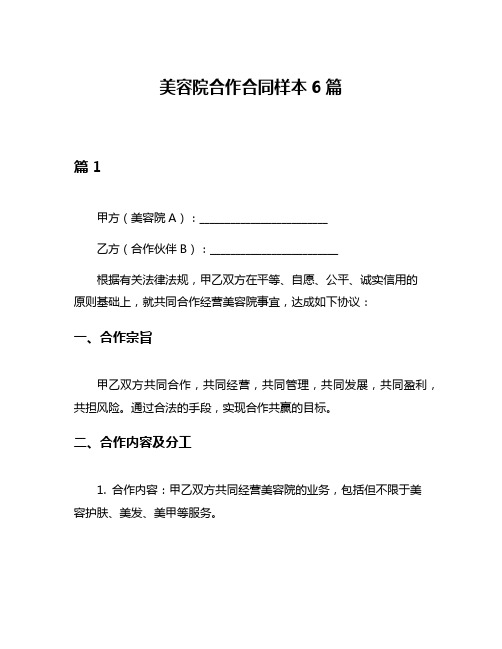 美容院合作合同样本 6 篇

篇 1

甲方（美容院 A）：________________________

乙方（合作伙伴 B）：________________________

根据有关法律法规，甲乙双方在平等、自愿、公平、诚实信用的原则基础上，就共同合作经营美容院事宜，达成如下协议：

一、合作宗旨

甲乙双方共同合作，共同经营，共同管理，共同发展，共同盈利，共担风险。通过合法的手段，实现合作共赢的目标。

二、合作内容及分工

1. 合作内容：甲乙双方共同经营美容院的业务，包括但不限于美容护肤、美发、美甲等服务。